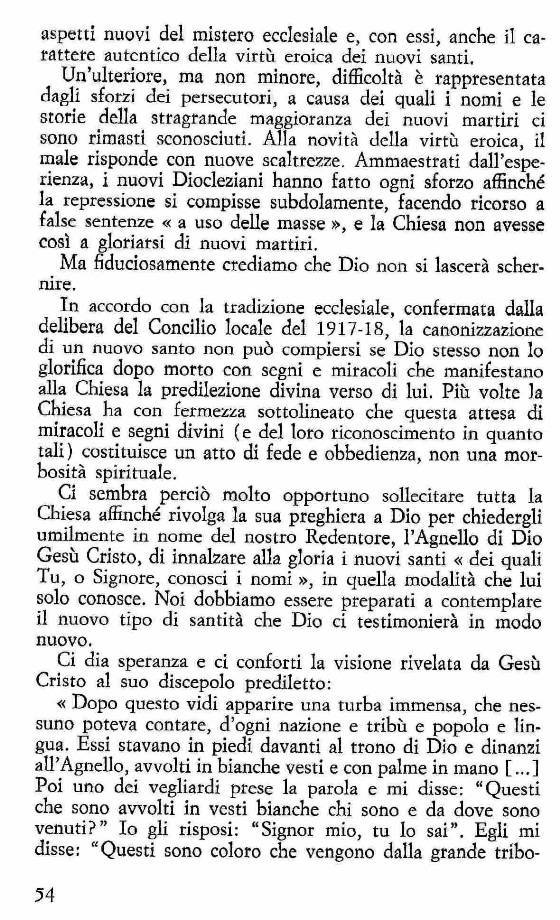 aspetti nuovi del mistero ecclesiale e, con essi, anche il carattere autentico della virtù eroica dei nuovi santi.

Un'ulteriore, ma non minore, difficoltà è rappresentata dagli sforzi dei persecutori, a causa dei quali i nomi e le storie della stragrande maggioranza dei nuovi martiri ci sono rimasti sconosciuti. Alla novità della virtù eroica, il male risponde con nuove scaltrezze. Ammaestrati dall'esperienza, i nuovi Diocleziani hanno fatto ogni sforzo affinché la repressione si compisse subdolamente, facendo ricorso a false sentenze « a uso delle masse », e la Chiesa non avesse così a gloriarsi di nuovi martiri.

Ma fiduciosamente crediamo che Dio non si lascerà schernire.

In accordo con la tradizione ecclesiale, confermata dalla delibera del Concilio locale del 1917-18, la canonizzazione di un nuovo santo non può compiersi se Dio stesso non lo glorifica dopo morto con segni e miracoli che manifestano alla Chiesa la predilezione divina verso di lui. Più volte la Chiesa ha con fermezza sottolineato che questa attesa di miracoli e segni divini (e del loro riconoscimento in quanto tali) costituisce un atto di fede e obbedienza, non una morbosità spirituale.

Ci sembra perciò molto opportuno sollecitare tutta la Chiesa affinché rivolga la sua preghiera a Dio per chiedergli umilmente in nome del nostro Redentore, l'Agnello di Dio Gesù Cristo, di innalzare alla gloria i nuovi santi « dei quali Tu, o Signore, conosci i nomi », in quella modalità che lui solo conosce. Noi dobbiamo essere preparati a contemplare il nuovo tipo di santità che Dio ci testimonierà in modo nuovo.

Ci dia speranza e ci conforti la visione rivelata da Gesù Cristo al suo discepolo prediletto:

« Dopo questo vidi apparire una turba immensa, che nessuno poteva contare, d'ogni nazione e tribù e popolo e lingua. Essi stavano in piedi davanti al trono di Dio e dinanzi all'Agnello, avvolti in bianche vesti e con palme in mano [...] Poi uno dei vegliardi prese la parola e mi disse: "Questi che sono avvolti in vesti bianche chi sono e da dove sono venuti?" Io gli risposi: "Signor mio, tu lo sai". Egli mi disse: "Questi sono coloro che vengono dalla grande tribo-

54